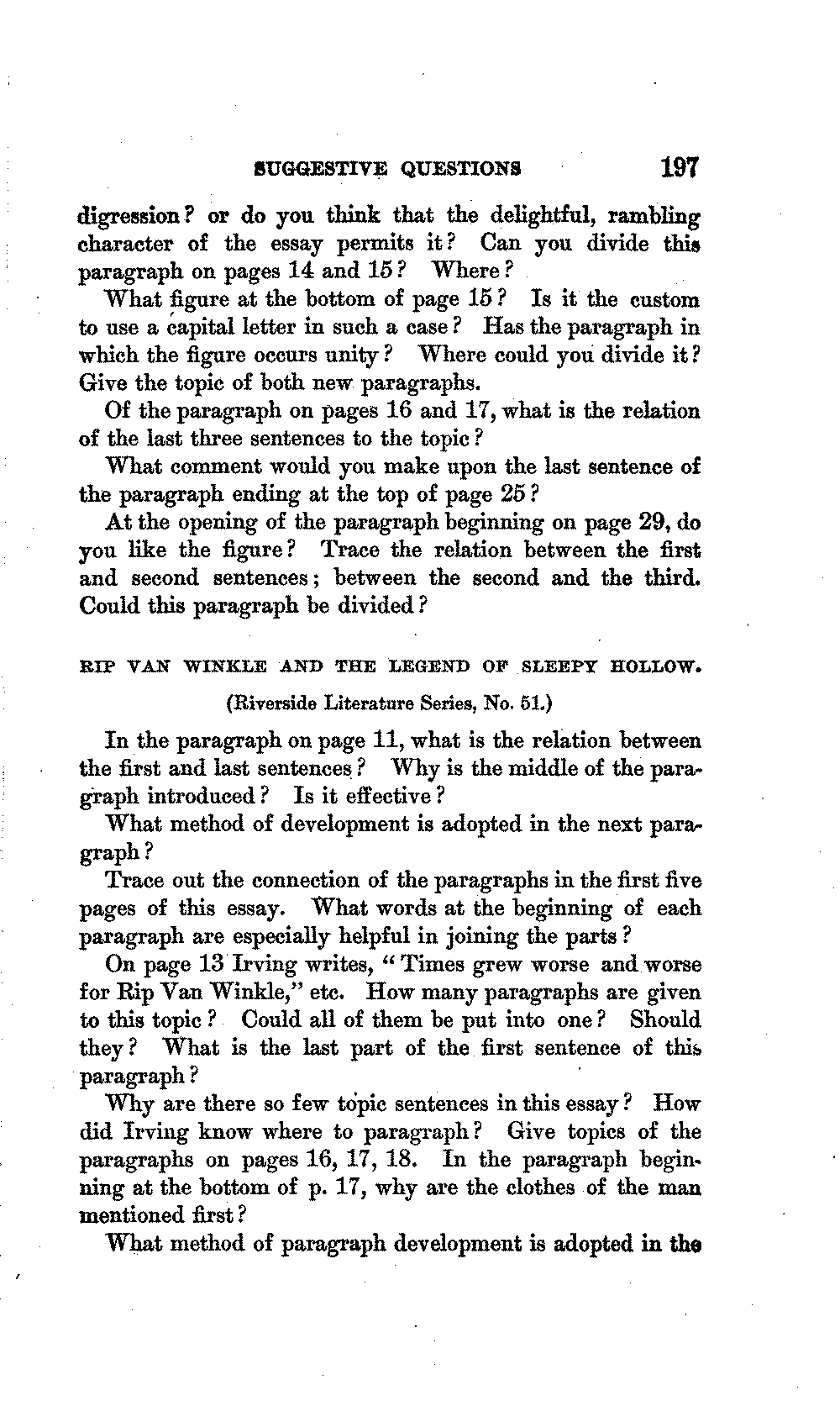 SUGGESTIVE QUESTIONS 197

digression? or do you think that the delightful, rambling character of the essay permits it? Can you divide this paragraph on pages 14 and 15? Where?

What figure at the bottom of page 15? Is it the custom to use a capital letter in such a case? Has the paragraph in which the figure occurs unity? Where could you divide it? Give the topic of both new paragraphs.

Of the paragraph on pages 16 and 17, what is the relation of the last three sentences to the topic?

What comment would you make upon the last sentence of the paragraph ending at the top of page 25?

At the opening of the paragraph beginning on page 29, do you like the figure? Trace the relation between the first and second sentences; between the second and the third. Could this paragraph be divided?

RIP VAN WINKLE AND THE LEGEND OF SLEEPY HOLLOW.

(Riverside Literature Series, No. 51.)

In the paragraph on page 11, what is the relation between the first and last sentences? Why is the middle of the paragraph introduced? Is it effective?

What method of development is adopted in the next paragraph?

Trace out the connection of the paragraphs in the first five pages of this essay. What words at the beginning of each paragraph are especially helpful in joining the parts?

On page 13 Irving writes, "Times grew worse and worse for Rip Van Winkle," etc. How many paragraphs are given to this topic? Could all of them be put into one? Should they? What is the last part of the first sentence of this paragraph?

Why are there so few topic sentences in this essay? How did Irving know where to paragraph? Give topics of the paragraphs on pages 16, 17, 18. In the paragraph beginning at the bottom of p. 17, why are the clothes of the man mentioned first?

What method of paragraph development is adopted in the